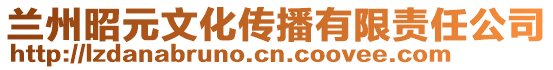 兰州昭元文化传播有限责任公司
http://lzdanabruno.cn.coovee.com